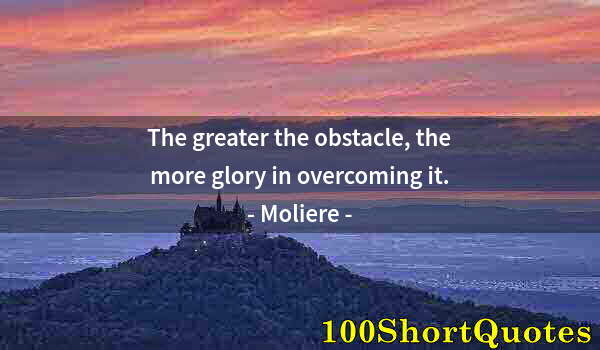 The greater the obstacle, the more glory in overcoming it.

- Moliere -

100ShortQuotes